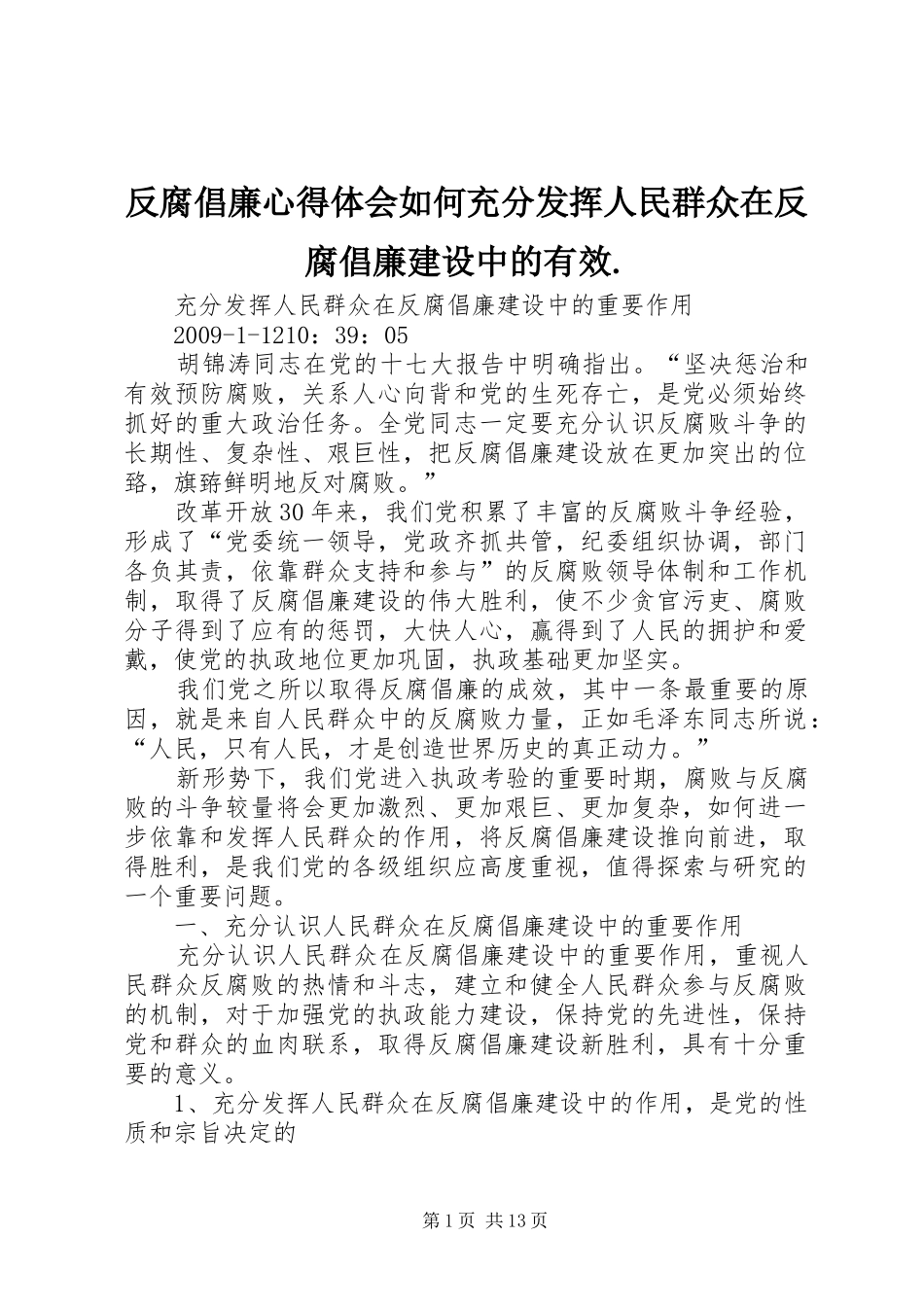 反腐倡廉心得体会如何充分发挥人民群众在反腐倡廉建设中的有效.

充分发挥人民群众在反腐倡廉建设中的重要作用

2009-1-1210：39：05

胡锦涛同志在党的十七大报告中明确指出。“坚决惩治和有效预防腐败，关系人心向背和党的生死存亡，是党必须始终抓好的重大政治任务。全党同志一定要充分认识反腐败斗争的长期性、复杂性、艰巨性，把反腐倡廉建设放在更加突出的位臵，旗臶鲜明地反对腐败。”

改革开放30年来，我们党积累了丰富的反腐败斗争经验，形成了“党委统一领导，党政齐抓共管，纪委组织协调，部门各负其责，依靠群众支持和参与”的反腐败领导体制和工作机制，取得了反腐倡廉建设的伟大胜利，使不少贪官污吏、腐败分子得到了应有的惩罚，大快人心，赢得到了人民的拥护和爱戴，使党的执政地位更加巩固，执政基础更加坚实。

我们党之所以取得反腐倡廉的成效，其中一条最重要的原因，就是来自人民群众中的反腐败力量，正如毛泽东同志所说：“人民，只有人民，才是创造世界历史的真正动力。”

新形势下，我们党进入执政考验的重要时期，腐败与反腐败的斗争较量将会更加激烈、更加艰巨、更加复杂，如何进一步依靠和发挥人民群众的作用，将反腐倡廉建设推向前进，取得胜利，是我们党的各级组织应高度重视，值得探索与研究的一个重要问题。

一、充分认识人民群众在反腐倡廉建设中的重要作用

充分认识人民群众在反腐倡廉建设中的重要作用，重视人民群众反腐败的热情和斗志，建立和健全人民群众参与反腐败的机制，对于加强党的执政能力建设，保持党的先进性，保持党和群众的血肉联系，取得反腐倡廉建设新胜利，具有十分重要的意义。

1、充分发挥人民群众在反腐倡廉建设中的作用，是党的性质和宗旨决定的

第1页 共13页